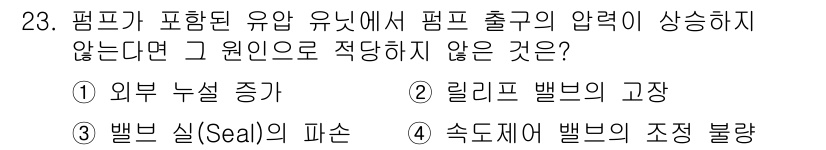 23. 펌프가 포함된 유압 유닛에서 펌프 출구의 압력이 상승하지 않는다면 그 원인으로 적당하지 않은 것은?

① 외부 누설 증가 ② 릴리프 밸브의 고장

③ 밸브 실(Seal)의 파손 ④ 속도제어 밸브의 조정 불량